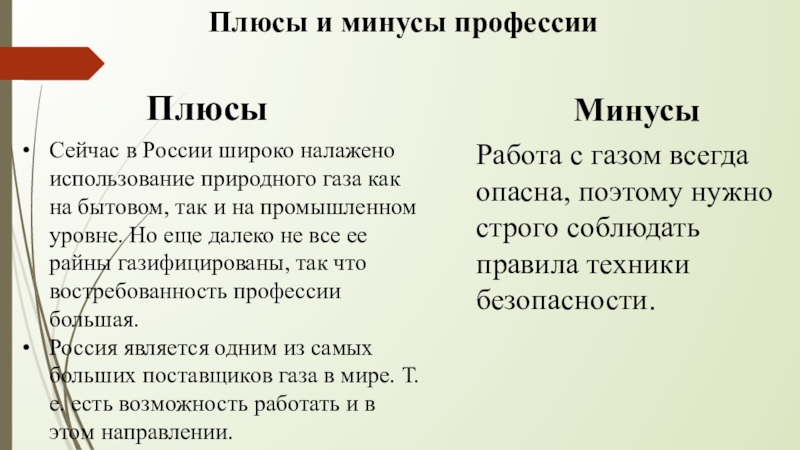 Плюсы и минусы профессии

Плюсы

• Сейчас в России широко налажено использование природного газа как на бытовом, так и на промышленном уровне. Но еще далеко не все ее райны газифицированы, так что востребованность профессии большая.
• Россия является одним из самых больших поставщиков газа в мире. Т. е. есть возможность работать и в этом направлении.

Минусы

Работа с газом всегда опасна, поэтому нужно строго соблюдать правила техники безопасности.